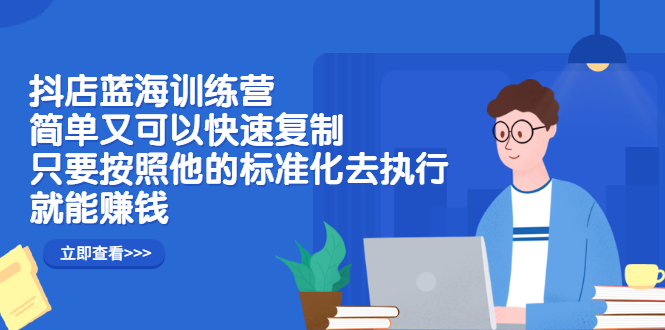 抖店蓝海训练营
简单又可以快速复制
只要按照他的标准化去执行
就能赚钱

立即查看>>>